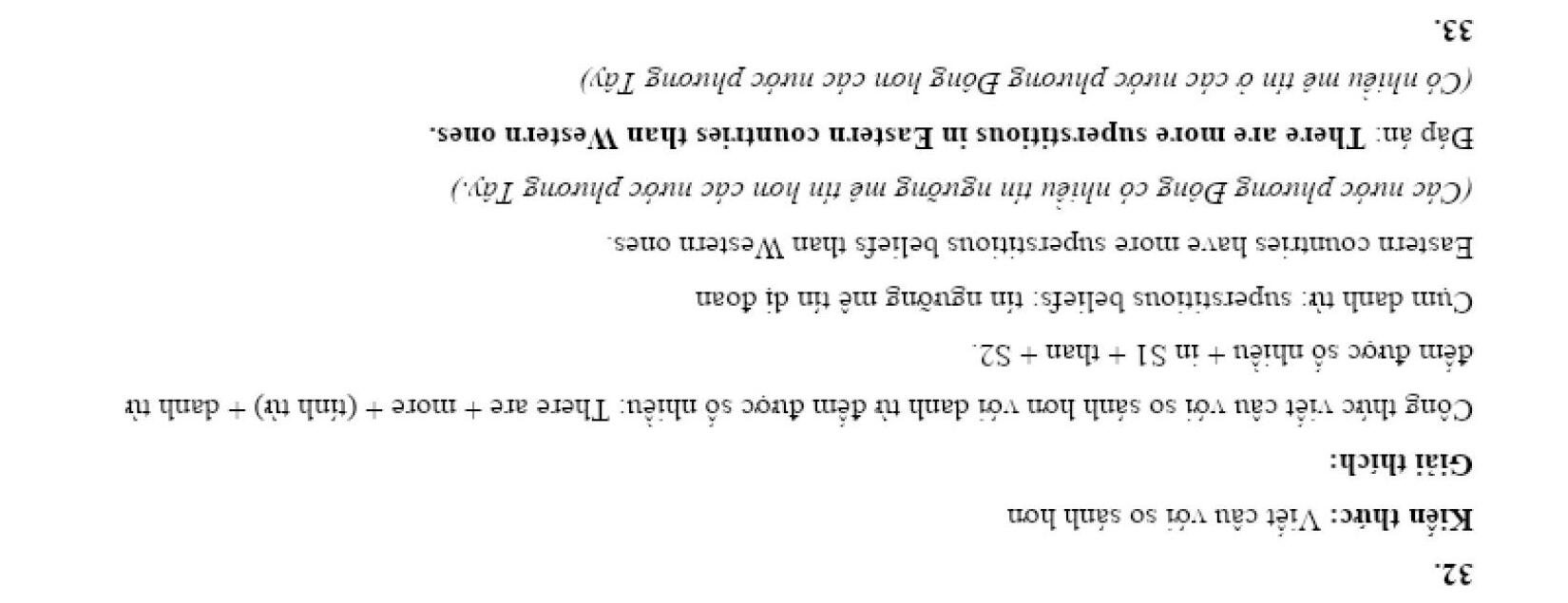 32.

Kiến thức: Viết câu với so sánh hơn

Giải thích:

Công thức viết câu với so sánh hơn với danh từ đếm được số nhiều: There are + more + (tính từ) + danh từ đếm được số nhiều + in S1 + than + S2.

Cụm danh từ: superstitious beliefs: tín ngưỡng mê tín dị đoan

Eastern countries have more superstitious beliefs than Western ones.

(Các nước phương Đông có nhiều tín ngưỡng mê tín hơn các nước phương Tây.)

Đáp án: There are more superstitious in Eastern countries than Western ones.

(Có nhiều mê tín ở các nước phương Đông hơn các nước phương Tây)

33.